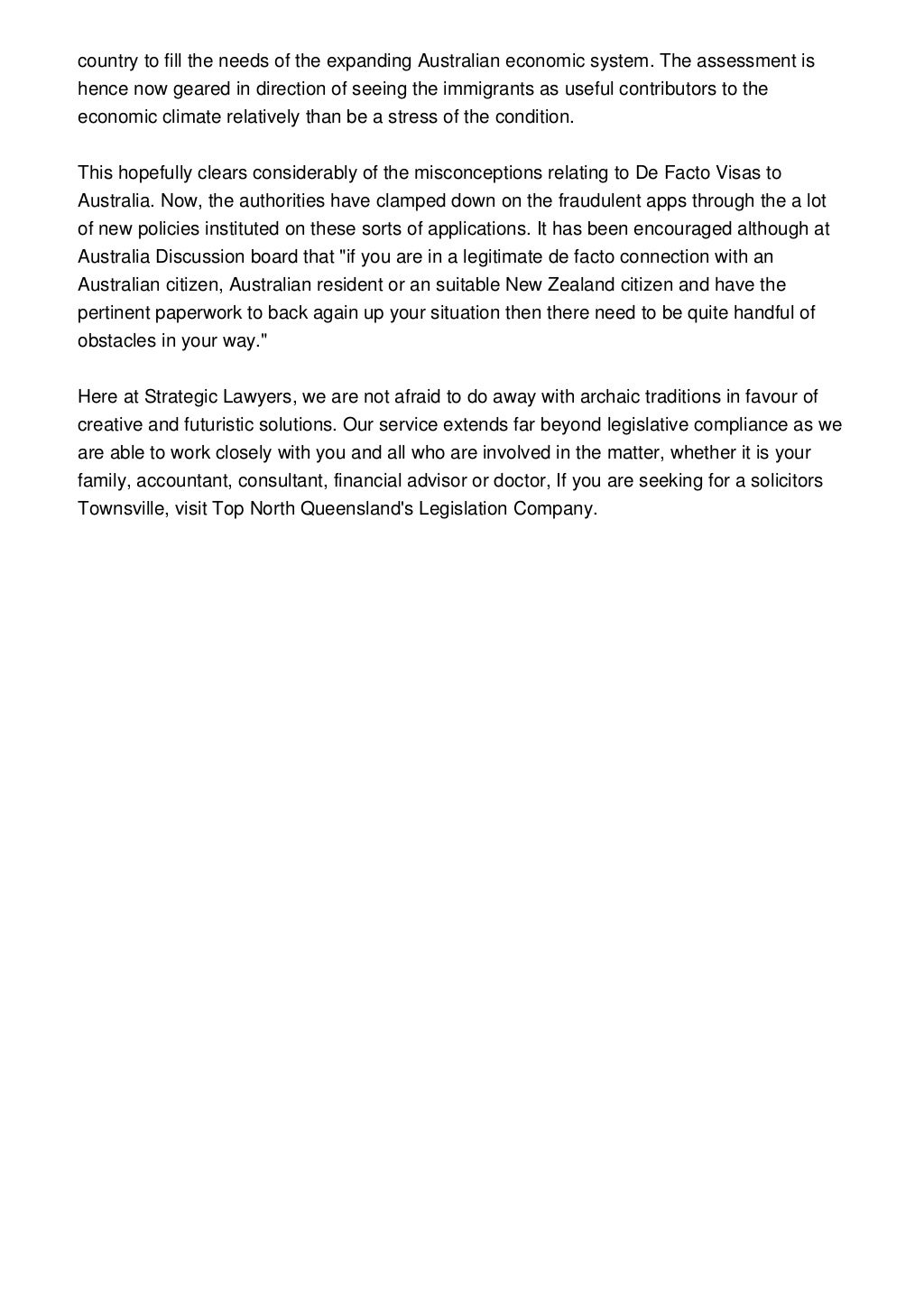 country to fill the needs of the expanding Australian economic system. The assessment is hence now geared in direction of seeing the immigrants as useful contributors to the economic climate relatively than be a stress of the condition.

This hopefully clears considerably of the misconceptions relating to De Facto Visas to Australia. Now, the authorities have clamped down on the fraudulent apps through the a lot of new policies instituted on these sorts of applications. It has been encouraged although at Australia Discussion board that "if you are in a legitimate de facto connection with an Australian citizen, Australian resident or an suitable New Zealand citizen and have the pertinent paperwork to back again up your situation then there need to be quite handful of obstacles in your way."

Here at Strategic Lawyers, we are not afraid to do away with archaic traditions in favour of creative and futuristic solutions. Our service extends far beyond legislative compliance as we are able to work closely with you and all who are involved in the matter, whether it is your family, accountant, consultant, financial advisor or doctor, If you are seeking for a solicitors Townsville, visit Top North Queensland's Legislation Company.